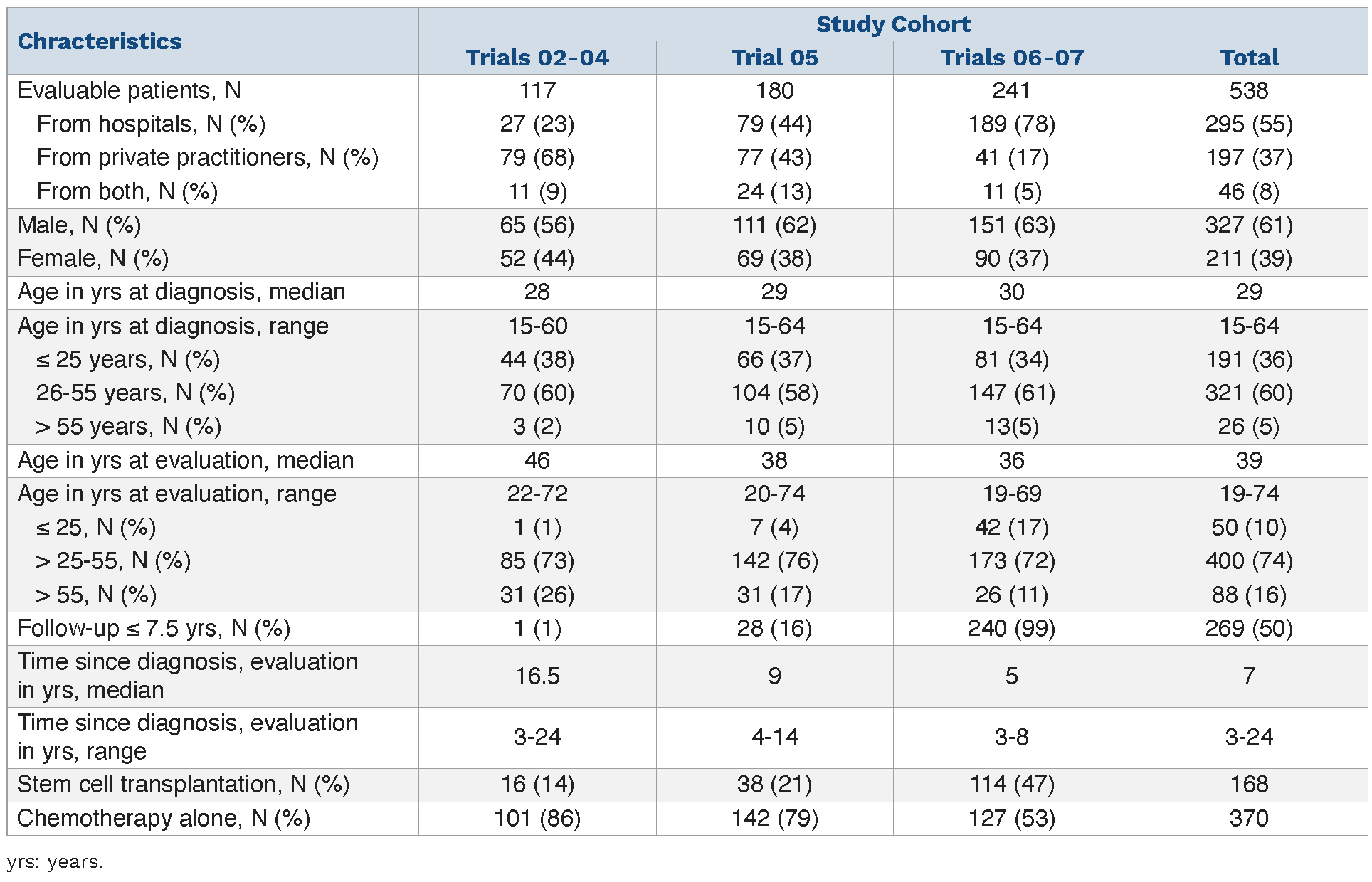 | Chracteristics | Study Cohort | | | |
|---|---|---|---|---|
| | Trials 02-04 | Trial 05 | Trials 06-07 | Total |
| Evaluable patients, N | 117 | 180 | 241 | 538 |
| From hospitals, N (%) | 27 (23) | 79 (44) | 189 (78) | 295 (55) |
| From private practitioners, N (%) | 79 (68) | 77 (43) | 41 (17) | 197 (37) |
| From both, N (%) | 11 (9) | 24 (13) | 11 (5) | 46 (8) |
| Male, N (%) | 65 (56) | 111 (62) | 151 (63) | 327 (61) |
| Female, N (%) | 52 (44) | 69 (38) | 90 (37) | 211 (39) |
| Age in yrs at diagnosis, median | 28 | 29 | 30 | 29 |
| Age in yrs at diagnosis, range | 15-60 | 15-64 | 15-64 | 15-64 |
| ≤ 25 years, N (%) | 44 (38) | 66 (37) | 81 (34) | 191 (36) |
| 26-55 years, N (%) | 70 (60) | 104 (58) | 147 (61) | 321 (60) |
| > 55 years, N (%) | 3 (2) | 10 (5) | 13(5) | 26 (5) |
| Age in yrs at evaluation, median | 46 | 38 | 36 | 39 |
| Age in yrs at evaluation, range | 22-72 | 20-74 | 19-69 | 19-74 |
| ≤ 25, N (%) | 1 (1) | 7 (4) | 42 (17) | 50 (10) |
| > 25-55, N (%) | 85 (73) | 142 (76) | 173 (72) | 400 (74) |
| > 55, N (%) | 31 (26) | 31 (17) | 26 (11) | 88 (16) |
| Follow-up ≤ 7.5 yrs, N (%) | 1 (1) | 28 (16) | 240 (99) | 269 (50) |
| Time since diagnosis, evaluation in yrs, median | 16.5 | 9 | 5 | 7 |
| Time since diagnosis, evaluation in yrs, range | 3-24 | 4-14 | 3-8 | 3-24 |
| Stem cell transplantation, N (%) | 16 (14) | 38 (21) | 114 (47) | 168 |
| Chemotherapy alone, N (%) | 101 (86) | 142 (79) | 127 (53) | 370 |

yrs: years.